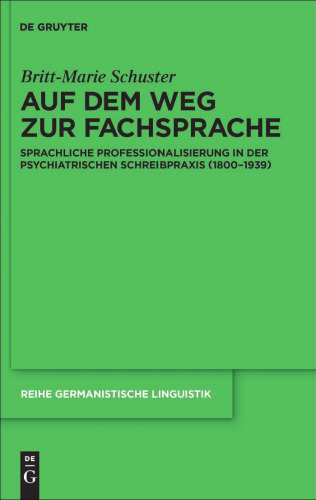 DE GRUYTER

Britt-Marie Schuster

AUF DEM WEG ZUR FACHSPRACHE

SPRACHLICHE PROFESSIONALISIERUNG IN DER PSYCHIATRISCHEN SCHREIBPRAXIS (1800–1939)

REIHE GERMANISTISCHE LINGUISTIK

DE G